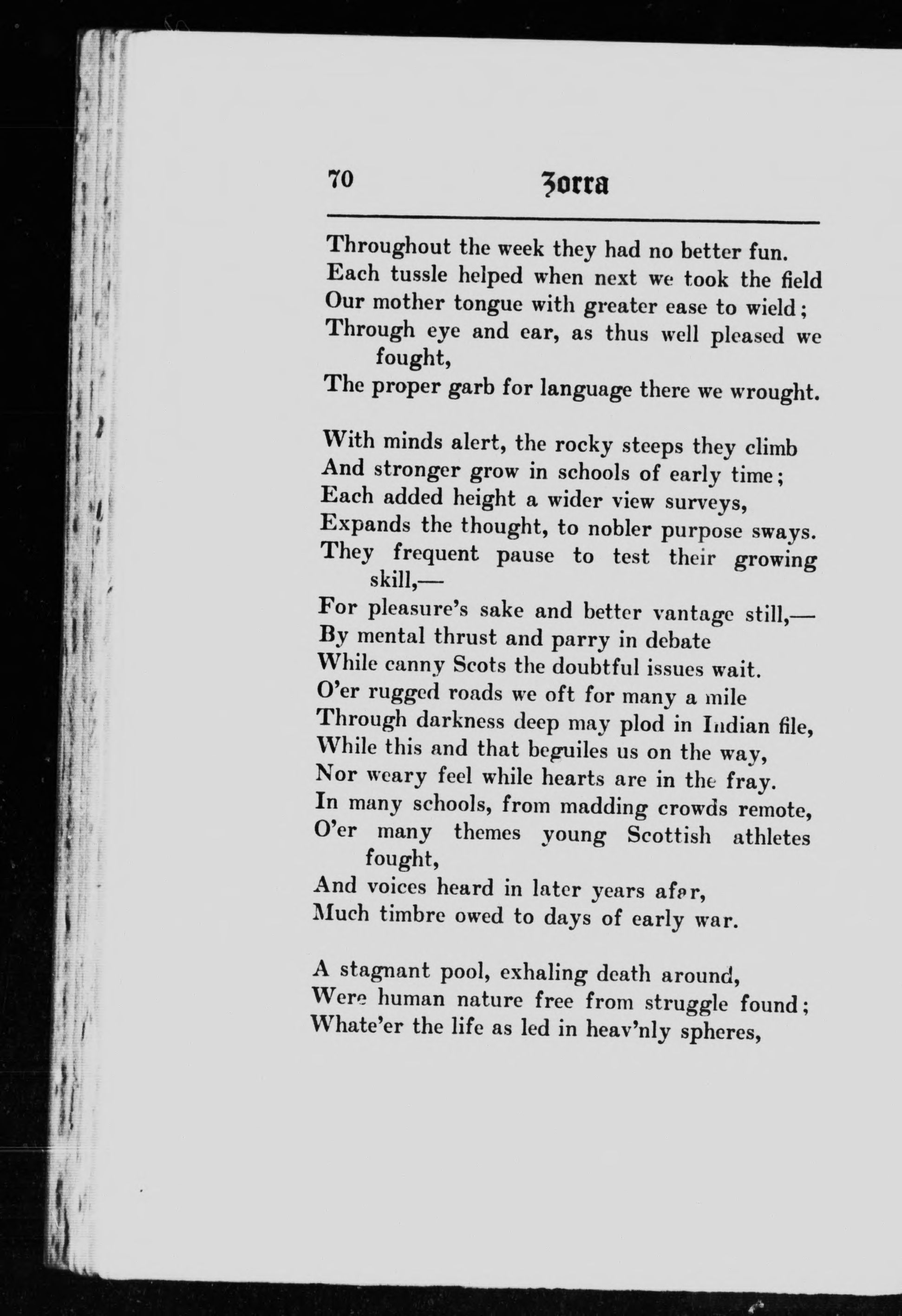 70 Zorra

Throughout the week they had no better fun.
Each tussle helped when next we took the field
Our mother tongue with greater ease to wield;
Through eye and ear, as thus well pleased we fought,
The proper garb for language there we wrought.

With minds alert, the rocky steeps they climb
And stronger grow in schools of early time;
Each added height a wider view surveys,
Expands the thought, to nobler purpose sways.
They frequent pause to test their growing skill,—
For pleasure's sake and better vantage still,—
By mental thrust and parry in debate
While canny Scots the doubtful issues wait.
O'er rugged roads we oft for many a mile
Through darkness deep may plod in Indian file,
While this and that beguiles us on the way,
Nor weary feel while hearts are in the fray.
In many schools, from madding crowds remote,
O'er many themes young Scottish athletes fought,
And voices heard in later years afar,
Much timbre owed to days of early war.

A stagnant pool, exhaling death around,
Were human nature free from struggle found;
Whate'er the life as led in heav'nly spheres,